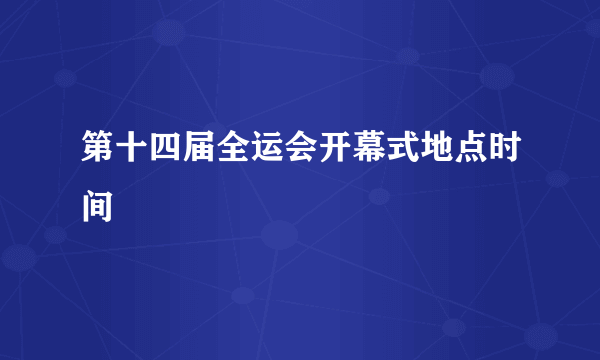 第十四届全运会开幕式地点时间